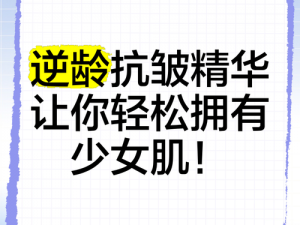 逆龄抗皱精华
让你轻松拥有
少女肌！